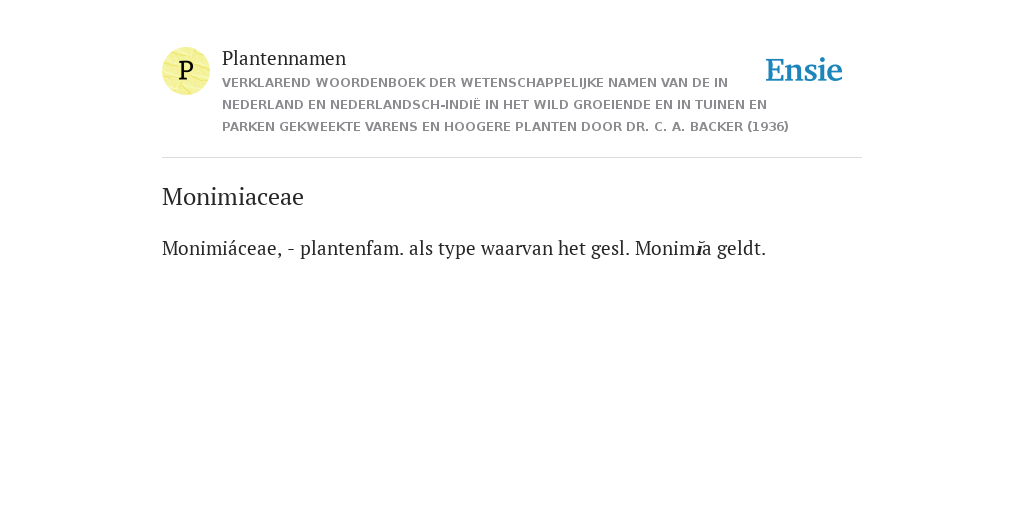 P

Plantennamen

VERKLAREND WOORDENBOEK DER WETENSCHAPPELIJKE NAMEN VAN DE IN NEDERLAND EN NEDERLANDSCH-INDIË IN HET WILD GROEIENDE EN IN TUINEN EN PARKEN GEKWEEKTE VARENS EN HOOGERE PLANTEN DOOR DR. C. A. BACKER (1936)

Ensie

Monimiaceae

Monimiáceae, - plantenfam. als type waarvan het gesl. Monimĭa geldt.